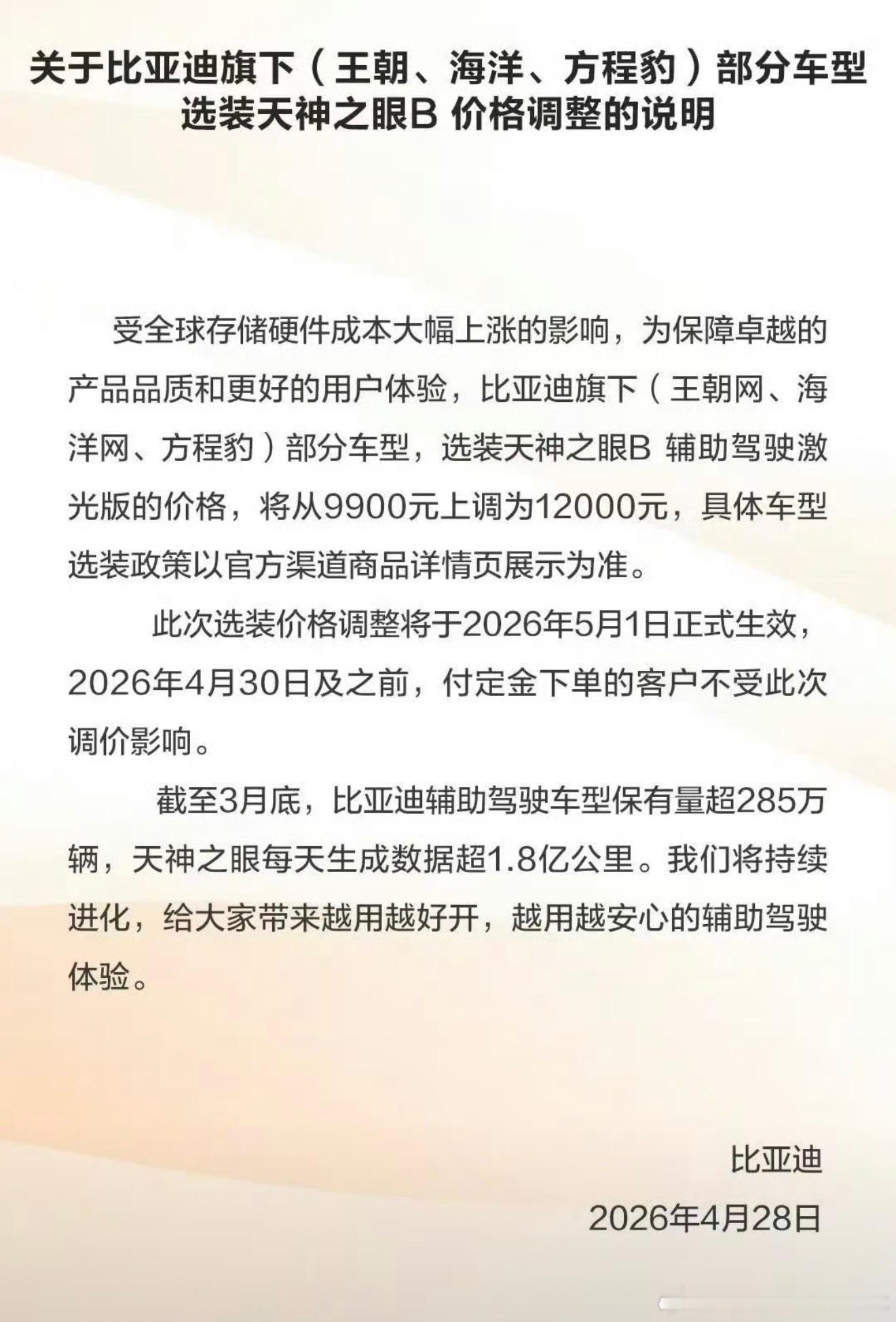 关于比亚迪旗下（王朝、海洋、方程豹）部分车型选装天神之眼B 价格调整的说明

受全球存储硬件成本大幅上涨的影响，为保障卓越的产品品质和更好的用户体验，比亚迪旗下（王朝网、海洋网、方程豹）部分车型，选装天神之眼B 辅助驾驶激光版的价格，将从9900元上调为12000元，具体车型选装政策以官方渠道商品详情页展示为准。

此次选装价格调整将于2026年5月1日正式生效，2026年4月30日及之前，付定金下单的客户不受此次调价影响。

截至3月底，比亚迪辅助驾驶车型保有量超285万辆，天神之眼每天生成数据超1.8亿公里。我们将持续进化，给大家带来越用越好开，越用越安心的辅助驾驶体验。

比亚迪

2026年4月28日